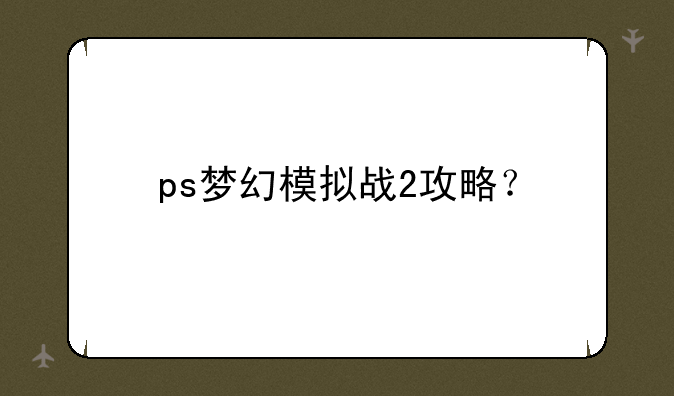 ps梦幻模拟战2攻略？